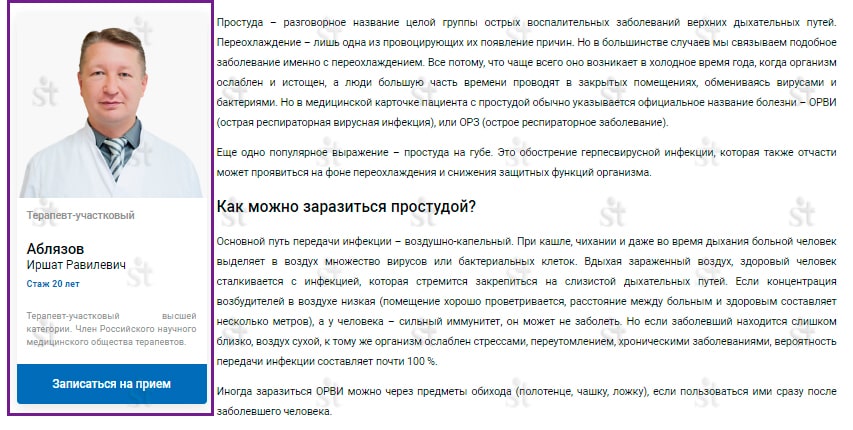 Терапевт-участковый

Аблязов
Иршат Равилевич
Стаж 20 лет

Терапевт-участковый высшей категории. Член Российского научного медицинского общества терапевтов.

Записаться на прием

Простуда – разговорное название целой группы острых воспалительных заболеваний верхних дыхательных путей. Переохлаждение – лишь одна из провоцирующих их появление причин. Но в большинстве случаев мы связываем подобное заболевание именно с переохлаждением. Все потому, что чаще всего оно возникает в холодное время года, когда организм ослаблен и истощен, а люди большую часть времени проводят в закрытых помещениях, обмениваясь вирусами и бактериями. Но в медицинской карточке пациента с простудой обычно указывается официальное название болезни – ОРВИ (острая респираторная вирусная инфекция), или ОРЗ (острое респираторное заболевание).

Еще одно популярное выражение – простуда на губе. Это обострение герпесвирусной инфекции, которая также отчасти может проявиться на фоне переохлаждения и снижения защитных функций организма.

Как можно заразиться простудой?

Основной путь передачи инфекции – воздушно-капельный. При кашле, чихании и даже во время дыхания больной человек выделяет в воздух множество вирусов или бактериальных клеток. Вдыхая зараженный воздух, здоровый человек сталкивается с инфекцией, которая стремится закрепиться на слизистой дыхательных путей. Если концентрация возбудителей в воздухе низкая (помещение хорошо проветривается, расстояние между больным и здоровым составляет несколько метров), а у человека – сильный иммунитет, он может не заболеть. Но если заболевший находится слишком близко, воздух сухой, к тому же организм ослаблен стрессами, переутомлением, хроническими заболеваниями, вероятность передачи инфекции составляет почти 100 %.

Иногда заразиться ОРВИ можно через предметы обихода (полотенце, чашку, ложку), если пользоваться ими сразу после заболевшего человека.